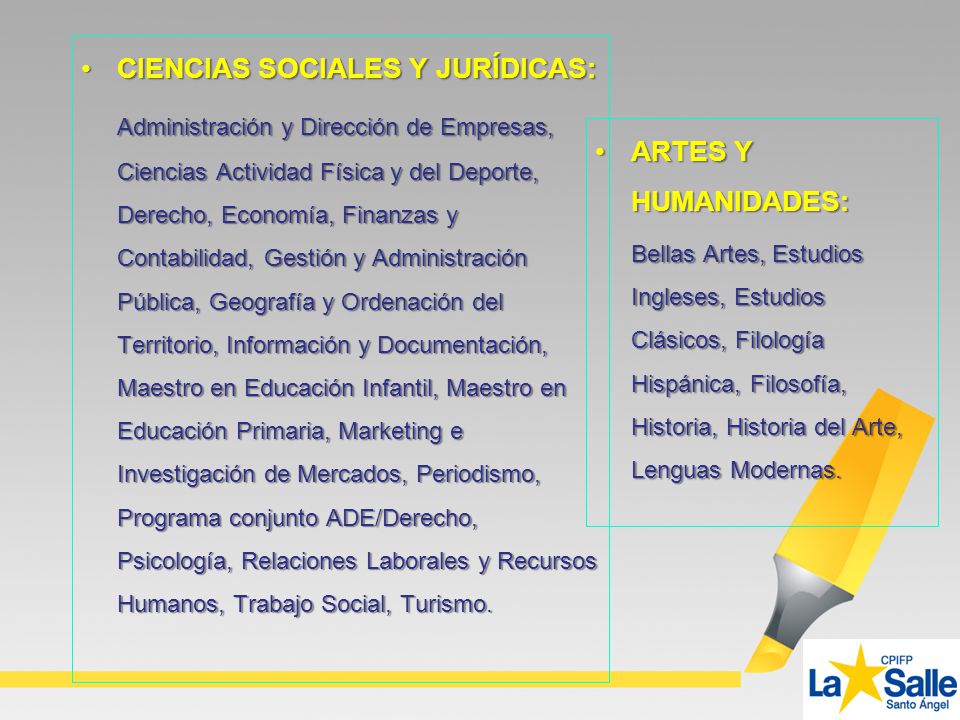 • CIENCIAS SOCIALES Y JURÍDICAS:

Administración y Dirección de Empresas, Ciencias Actividad Física y del Deporte, Derecho, Economía, Finanzas y Contabilidad, Gestión y Administración Pública, Geografía y Ordenación del Territorio, Información y Documentación, Maestro en Educación Infantil, Maestro en Educación Primaria, Marketing e Investigación de Mercados, Periodismo, Programa conjunto ADE/Derecho, Psicología, Relaciones Laborales y Recursos Humanos, Trabajo Social, Turismo.

• ARTES Y HUMANIDADES:

Bellas Artes, Estudios Ingleses, Estudios Clásicos, Filología Hispánica, Filosofía, Historia, Historia del Arte, Lenguas Modernas.

CPIFP
La Salle
Santo Ángel